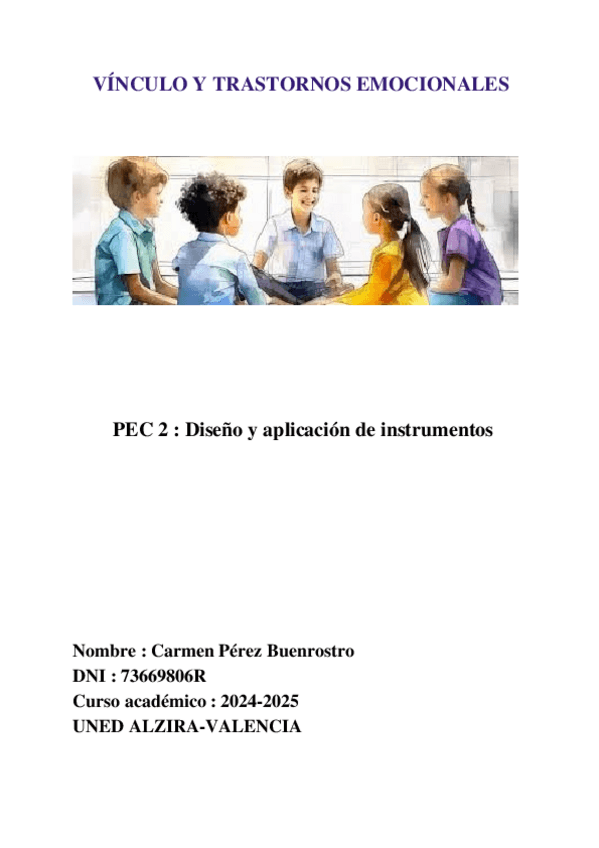 VÍNCULO Y TRASTORNOS EMOCIONALES

PEC 2 : Diseño y aplicación de instrumentos

Nombre : Carmen Pérez Buenrostro
DNI : 73669806R
Curso académico : 2024-2025
UNED ALZIRA-VALENCIA